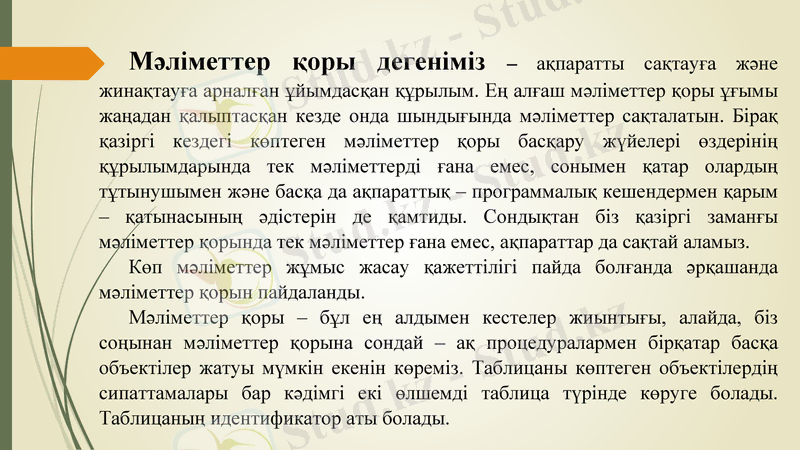 Мәліметтер қоры дегеніміз – ақпаратты сақтауға және жинақтауға арналған ұйымдасқан құрылым. Ең алғаш мәліметтер қоры ұғымы жаңадан қалыптасқан кезде онда шындығында мәліметтер сақталатын. Бірақ қазіргі кездегі көптеген мәліметтер қоры басқару жүйелері өздерінің құрылымдарында тек мәліметтерді ғана емес, сонымен қатар олардың тұтынушымен және басқа да ақпараттық – программалық кешендермен қарым – қатынасының әдістерін де қамтиды. Сондықтан біз қазіргі заманғы мәліметтер қорында тек мәліметтер ғана емес, ақпараттар да сақтай аламыз.

Көп мәліметтер жұмыс жасау қажеттілігі пайда болғанда әрқашанда мәліметтер қорын пайдаланды.

Мәліметтер қоры – бұл ең алдымен кестелер жиынтығы, алайда, біз соңынан мәліметтер қорына сондай – ақ процедуралармен бірқатар басқа объектілер жатуы мүмкін екенін көреміз. Таблицаны көптеген объектілердің сипаттамалары бар кәдімгі екі өлшемді таблица түрінде көруге болады. Таблицаның идентификатор аты болады.

Stud.kz - Stud.kz